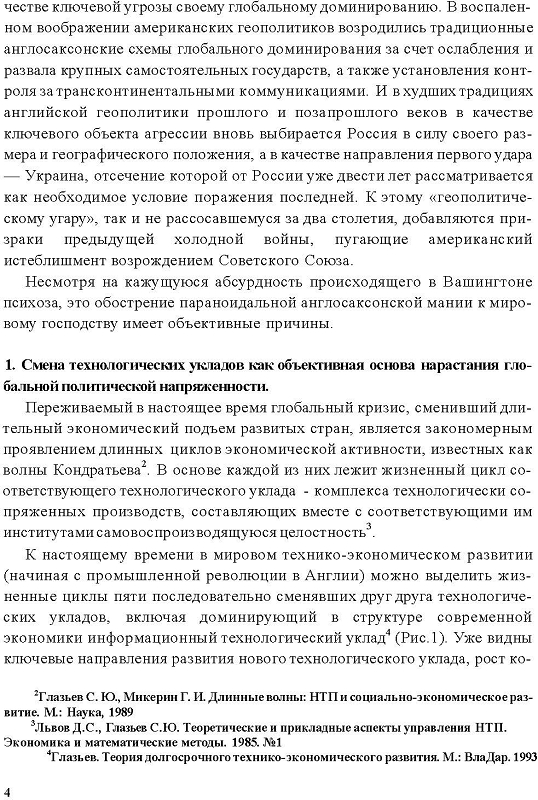 честве ключевой угрозы своему глобальному доминированию. В воспаленном воображении американских геополитиков возродились традиционные англосаксонские схемы глобального доминирования за счет ослабления и развала крупных самостоятельных государств, а также установления контроля за трансконтинентальными коммуникациями. И в худших традициях английской геополитики прошлого и позапрошлого веков в качестве ключевого объекта агрессии вновь выбирается Россия в силу своего размера и географического положения, а в качестве направления первого удара — Украина, отсечение которой от России уже двести лет рассматривается как необходимое условие поражения последней. К этому «геополитическому угару», так и не рассосавшемуся за два столетия, добавляются призраки предыдущей холодной войны, пугающие американский истеблишмент возрождением Советского Союза.

Несмотря на кажущуюся абсурдность происходящего в Вашингтоне психоза, это обострение параноидальной англосаксонской мании к мировому господству имеет объективные причины.

1. Смена технологических укладов как объективная основа нарастания глобальной политической напряженности.

Переживаемый в настоящее время глобальный кризис, сменивший длительный экономический подъем развитых стран, является закономерным проявлением длинных циклов экономической активности, известных как волны Кондратьева$^2$. В основе каждой из них лежит жизненный цикл соответствующего технологического уклада - комплекса технологически сопряженных производств, составляющих вместе с соответствующими им институтами самовоспроизводящуюся целостность$^3$.

К настоящему времени в мировом технико-экономическом развитии (начиная с промышленной революции в Англии) можно выделить жизненные циклы пяти последовательно сменявших друг друга технологических укладов, включая доминирующий в структуре современной экономики информационный технологический уклад$^4$ (Рис.1). Уже видны ключевые направления развития нового технологического уклада, рост ко-

$^2$Глазьев С. Ю., Микерин Г. И. Длинные волны: НТП и социально-экономическое развитие. М.: Наука, 1989
$^3$Львов Д.С., Глазьев С.Ю. Теоретические и прикладные аспекты управления НТП. Экономика и математические методы. 1985. №1
$^4$Глазьев. Теория долгосрочного технико-экономического развития. М.: ВлаДар. 1993

4